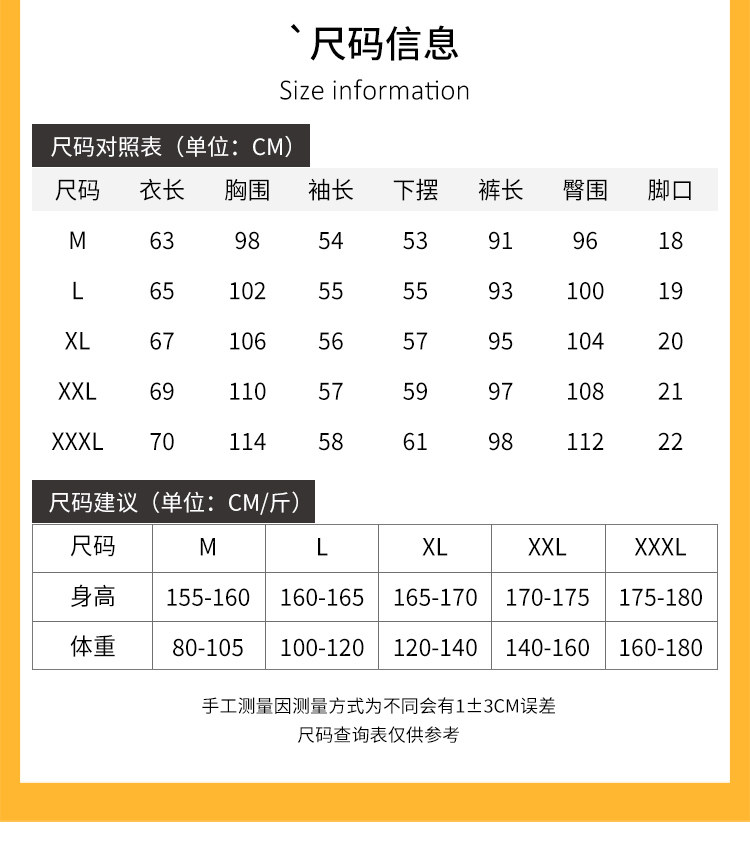 `尺码信息

Size information

尺码对照表（单位：CM）

| 尺码 | 衣长 | 胸围 | 袖长 | 下摆 | 裤长 | 臀围 | 脚口 |
|---|---|---|---|---|---|---|---|
| M | 63 | 98 | 54 | 53 | 91 | 96 | 18 |
| L | 65 | 102 | 55 | 55 | 93 | 100 | 19 |
| XL | 67 | 106 | 56 | 57 | 95 | 104 | 20 |
| XXL | 69 | 110 | 57 | 59 | 97 | 108 | 21 |
| XXXL | 70 | 114 | 58 | 61 | 98 | 112 | 22 |

尺码建议（单位：CM/斤）

| 尺码 | M | L | XL | XXL | XXXL |
|---|---|---|---|---|---|
| 身高 | 155-160 | 160-165 | 165-170 | 170-175 | 175-180 |
| 体重 | 80-105 | 100-120 | 120-140 | 140-160 | 160-180 |

手工测量因测量方式为不同会有1±3CM误差

尺码查询表仅供参考